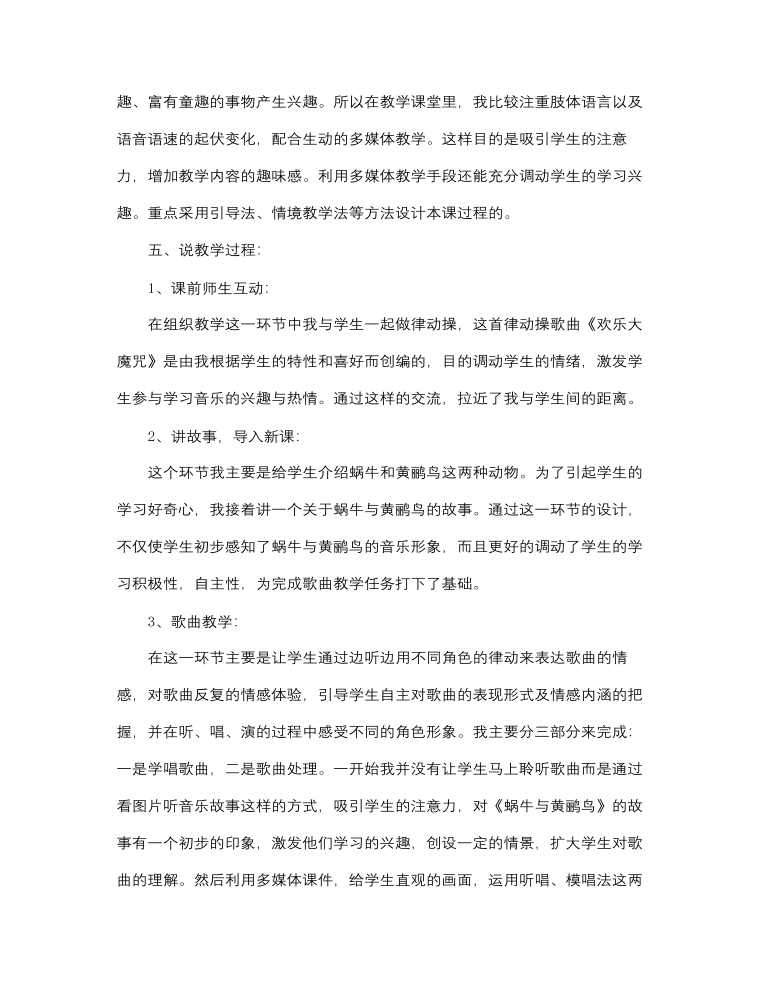 趣、富有童趣的事物产生兴趣。所以在教学课堂里，我比较注重肢体语言以及语音语速的起伏变化，配合生动的多媒体教学。这样目的是吸引学生的注意力，增加教学内容的趣味感。利用多媒体教学手段还能充分调动学生的学习兴趣。重点采用引导法、情境教学法等方法设计本课过程的。

五、说教学过程：

1、课前师生互动：

在组织教学这一环节中我与学生一起做律动操，这首律动操歌曲《欢乐大魔咒》是由我根据学生的特性和喜好而创编的，目的调动学生的情绪，激发学生参与学习音乐的兴趣与热情。通过这样的交流，拉近了我与学生间的距离。

2、讲故事，导入新课：

这个环节我主要是给学生介绍蜗牛和黄鹂鸟这两种动物。为了引起学生的学习好奇心，我接着讲一个关于蜗牛与黄鹂鸟的故事。通过这一环节的设计，不仅使学生初步感知了蜗牛与黄鹂鸟的音乐形象，而且更好的调动了学生的学习积极性，自主性，为完成歌曲教学任务打下了基础。

3、歌曲教学：

在这一环节主要是让学生通过边听边用不同角色的律动来表达歌曲的情感，对歌曲反复的情感体验，引导学生自主对歌曲的表现形式及情感内涵的把握，并在听、唱、演的过程中感受不同的角色形象。我主要分三部分来完成：一是学唱歌曲，二是歌曲处理。一开始我并没有让学生马上聆听歌曲而是通过看图片听音乐故事这样的方式，吸引学生的注意力，对《蜗牛与黄鹂鸟》的故事有一个初步的印象，激发他们学习的兴趣，创设一定的情景，扩大学生对歌曲的理解。然后利用多媒体课件，给学生直观的画面，运用听唱、模唱法这两